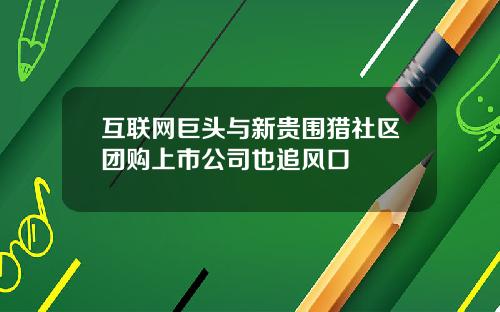 互联网巨头与新贵围猎社区团购上市公司也追风口